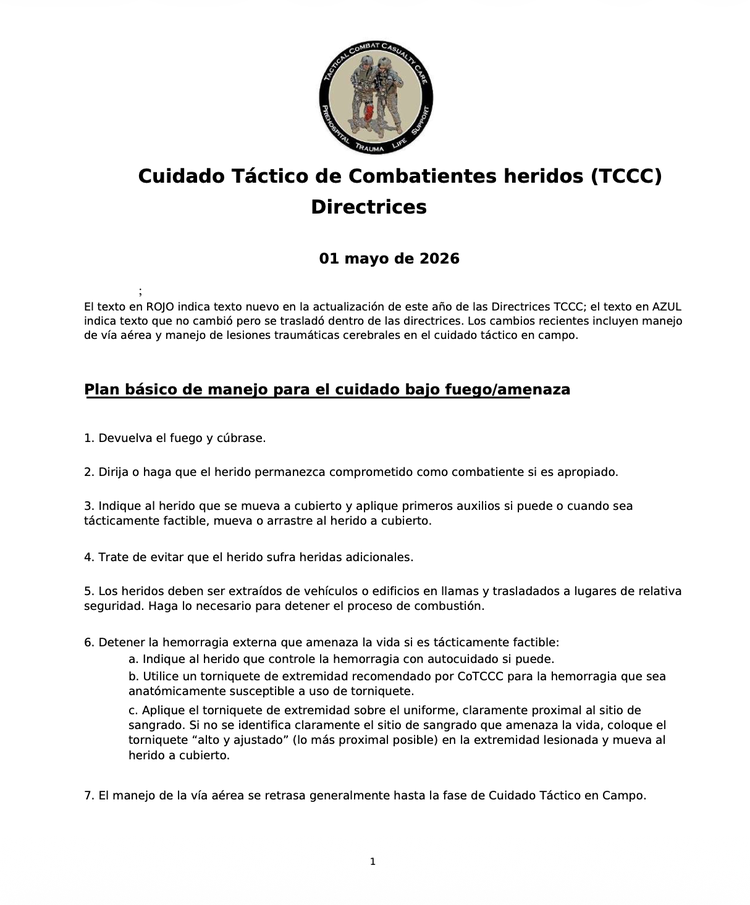 TACTICAL COMBAT CASUALTY CARE
PREHOSPITAL TRAUMA LIFE SUPPORT

Cuidado Táctico de Combatientes heridos (TCCC)
Directrices

01 mayo de 2026

;

El texto en ROJO indica texto nuevo en la actualización de este año de las Directrices TCCC; el texto en AZUL indica texto que no cambió pero se trasladó dentro de las directrices. Los cambios recientes incluyen manejo de vía aérea y manejo de lesiones traumáticas cerebrales en el cuidado táctico en campo.

Plan básico de manejo para el cuidado bajo fuego/amenaza

1. Devuelva el fuego y cúbrase.

2. Dirija o haga que el herido permanezca comprometido como combatiente si es apropiado.

3. Indique al herido que se mueva a cubierto y aplique primeros auxilios si puede o cuando sea tácticamente factible, mueva o arrastre al herido a cubierto.

4. Trate de evitar que el herido sufra heridas adicionales.

5. Los heridos deben ser extraídos de vehículos o edificios en llamas y trasladados a lugares de relativa seguridad. Haga lo necesario para detener el proceso de combustión.

6. Detener la hemorragia externa que amenaza la vida si es tácticamente factible:
a. Indique al herido que controle la hemorragia con autocuidado si puede.
b. Utilice un torniquete de extremidad recomendado por CoTCCC para la hemorragia que sea anatómicamente susceptible a uso de torniquete.
c. Aplique el torniquete de extremidad sobre el uniforme, claramente proximal al sitio de sangrado. Si no se identifica claramente el sitio de sangrado que amenaza la vida, coloque el torniquete "alto y ajustado" (lo más proximal posible) en la extremidad lesionada y mueva al herido a cubierto.

7. El manejo de la vía aérea se retrasa generalmente hasta la fase de Cuidado Táctico en Campo.

1